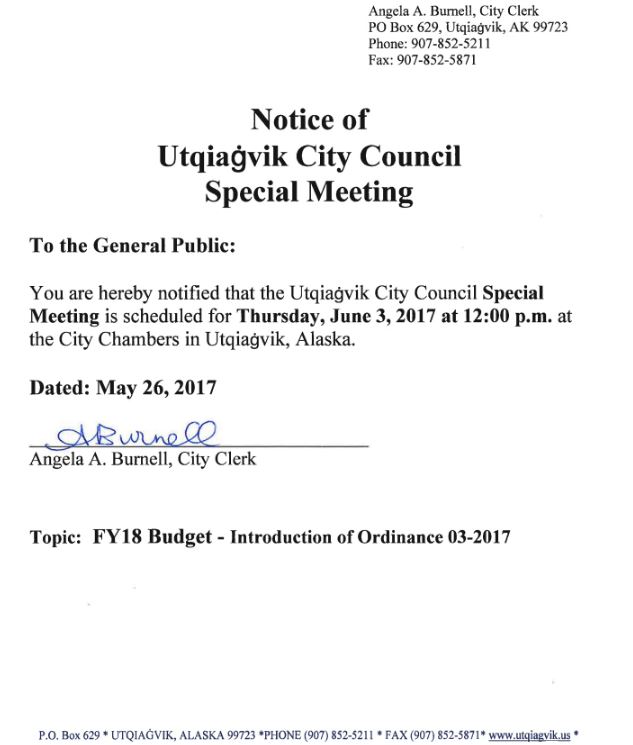 Angela A. Burnell, City Clerk
PO Box 629, Utqiaġvik, AK 99723
Phone: 907-852-5211
Fax: 907-852-5871

Notice of
Utqiaġvik City Council
Special Meeting

To the General Public:

You are hereby notified that the Utqiaġvik City Council Special Meeting is scheduled for Thursday, June 3, 2017 at 12:00 p.m. at the City Chambers in Utqiaġvik, Alaska.

Dated: May 26, 2017

ABurnell
Angela A. Burnell, City Clerk

Topic: FY18 Budget - Introduction of Ordinance 03-2017

P.O. Box 629 * UTQIAĠVIK, ALASKA 99723 *PHONE (907) 852-5211 * FAX (907) 852-5871* www.utqiagvik.us *